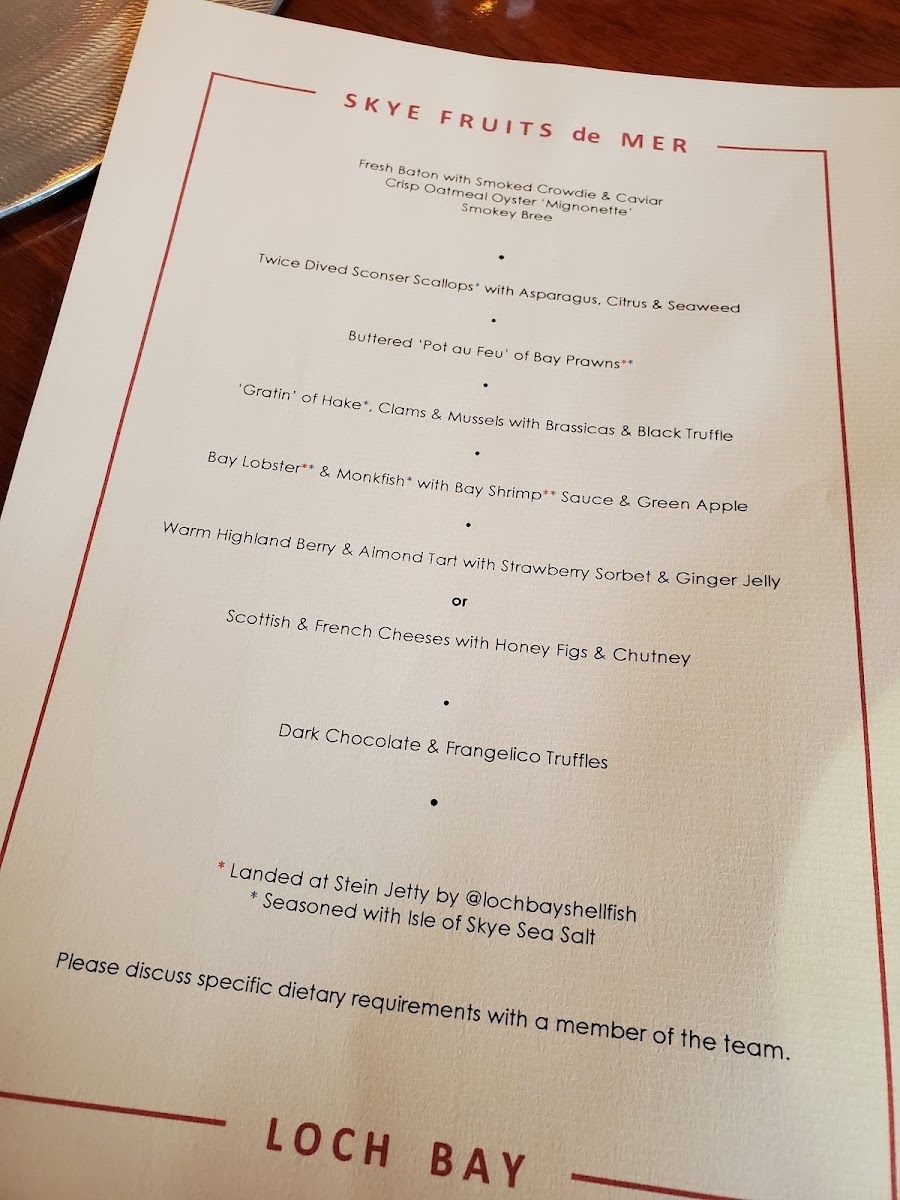 SKYE FRUITS de MER

Fresh Baton with Smoked Crowdie & Caviar
Crisp Oatmeal Oyster 'Mignonette'
Smokey Bree

•

Twice Dived Sconser Scallops* with Asparagus, Citrus & Seaweed

•

Buttered 'Pot au Feu' of Bay Prawns**

•

'Gratin' of Hake*, Clams & Mussels with Brassicas & Black Truffle

•

Bay Lobster** & Monkfish* with Bay Shrimp** Sauce & Green Apple

•

Warm Highland Berry & Almond Tart with Strawberry Sorbet & Ginger Jelly

or

Scottish & French Cheeses with Honey Figs & Chutney

•

Dark Chocolate & Frangelico Truffles

•

* Landed at Stein Jetty by @lochbayshellfish
* Seasoned with Isle of Skye Sea Salt

Please discuss specific dietary requirements with a member of the team.

LOCH BAY